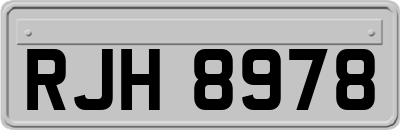 RJH 8978